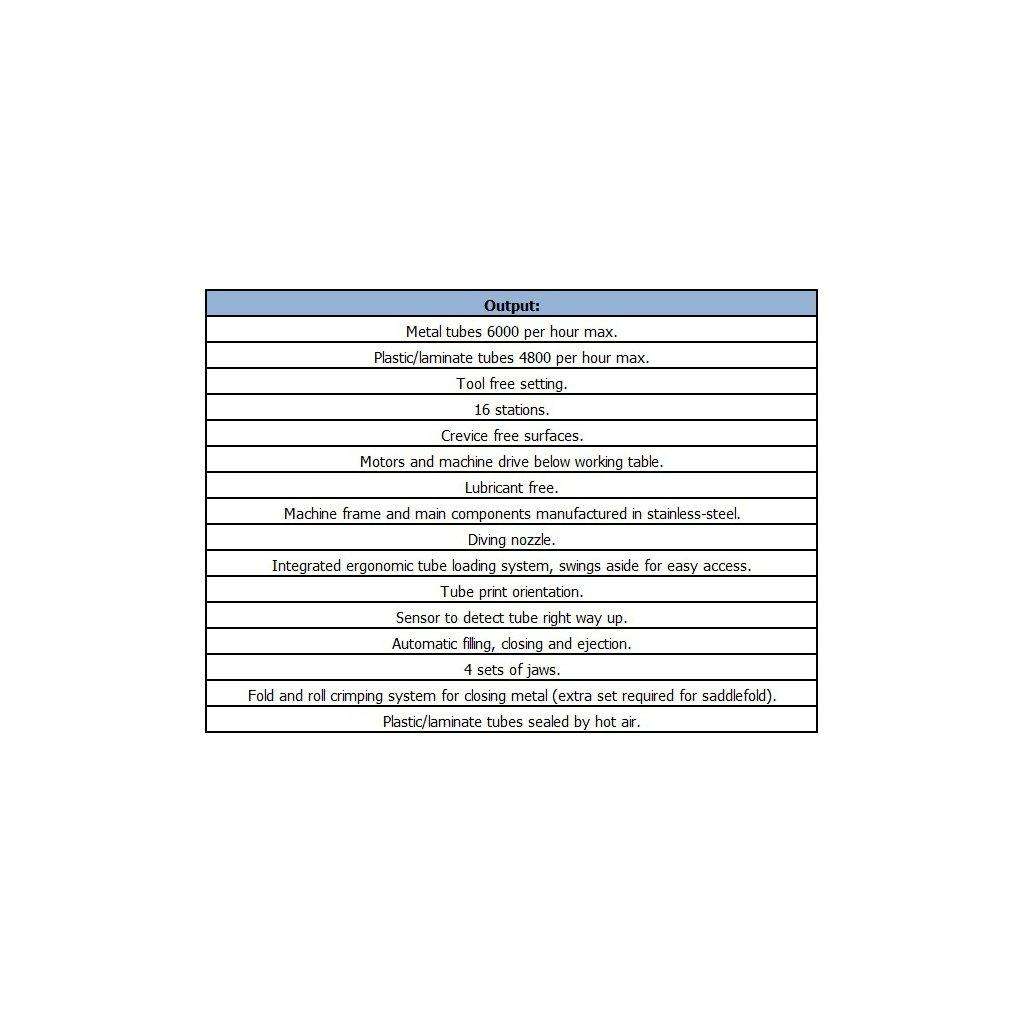 | Output: |
|---|
| Metal tubes 6000 per hour max. |
| Plastic/laminate tubes 4800 per hour max. |
| Tool free setting. |
| 16 stations. |
| Crevice free surfaces. |
| Motors and machine drive below working table. |
| Lubricant free. |
| Machine frame and main components manufactured in stainless-steel. |
| Diving nozzle. |
| Integrated ergonomic tube loading system, swings aside for easy access. |
| Tube print orientation. |
| Sensor to detect tube right way up. |
| Automatic filling, closing and ejection. |
| 4 sets of jaws. |
| Fold and roll crimping system for closing metal (extra set required for saddlefold). |
| Plastic/laminate tubes sealed by hot air. |